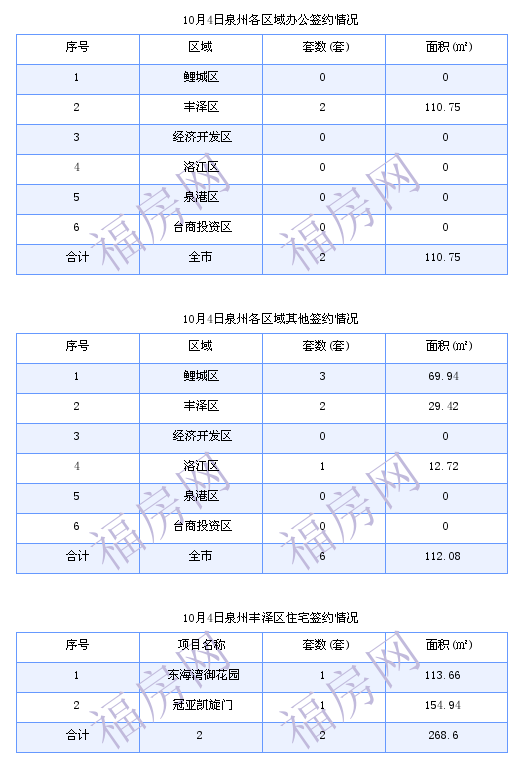 10月4日泉州各区域办公签约情况

| 序号 | 区域 | 套数(套) | 面积(㎡) |
|---|---|---|---|
| 1 | 鲤城区 | 0 | 0 |
| 2 | 丰泽区 | 2 | 110.75 |
| 3 | 经济开发区 | 0 | 0 |
| 4 | 洛江区 | 0 | 0 |
| 5 | 泉港区 | 0 | 0 |
| 6 | 台商投资区 | 0 | 0 |
| 合计 | 全市 | 2 | 110.75 |

10月4日泉州各区域其他签约情况

| 序号 | 区域 | 套数(套) | 面积(㎡) |
|---|---|---|---|
| 1 | 鲤城区 | 3 | 69.94 |
| 2 | 丰泽区 | 2 | 29.42 |
| 3 | 经济开发区 | 0 | 0 |
| 4 | 洛江区 | 1 | 12.72 |
| 5 | 泉港区 | 0 | 0 |
| 6 | 台商投资区 | 0 | 0 |
| 合计 | 全市 | 6 | 112.08 |

10月4日泉州丰泽区住宅签约情况

| 序号 | 项目名称 | 套数(套) | 面积(㎡) |
|---|---|---|---|
| 1 | 东海湾御花园 | 1 | 113.66 |
| 2 | 冠亚凯旋门 | 1 | 154.94 |
| 合计 | 2 | 2 | 268.6 |

福房网 福房网 福房网 福房网 福房网 福房网